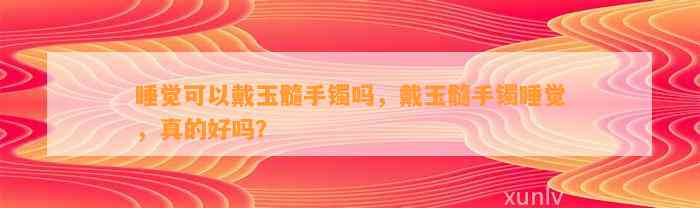 睡觉可以戴玉髓手镯吗，戴玉髓手镯睡觉，真的好吗？

xunlv